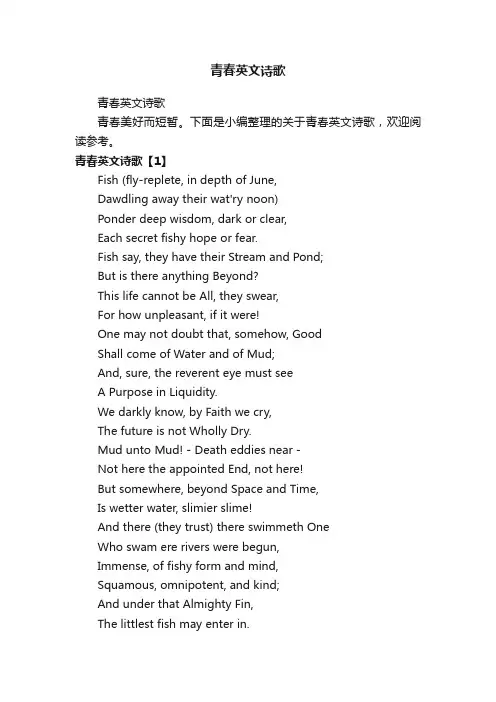 青春英文诗歌

青春英文诗歌

青春美好而短暂。下面是小编整理的关于青春英文诗歌，欢迎阅读参考。

青春英文诗歌【1】

Fish (fly-replete, in depth of June,
Dawdling away their wat'ry noon)
Ponder deep wisdom, dark or clear,
Each secret fishy hope or fear.
Fish say, they have their Stream and Pond;
But is there anything Beyond?
This life cannot be All, they swear,
For how unpleasant, if it were!
One may not doubt that, somehow, Good
Shall come of Water and of Mud;
And, sure, the reverent eye must see
A Purpose in Liquidity.
We darkly know, by Faith we cry,
The future is not Wholly Dry.
Mud unto Mud! - Death eddies near -
Not here the appointed End, not here!
But somewhere, beyond Space and Time,
Is wetter water, slimier slime!
And there (they trust) there swimmeth One
Who swam ere rivers were begun,
Immense, of fishy form and mind,
Squamous, omnipotent, and kind;
And under that Almighty Fin,
The littlest fish may enter in.